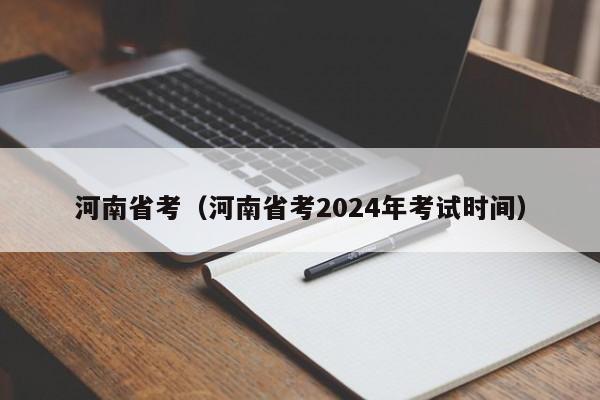 河南省考（河南省考2024年考试时间）